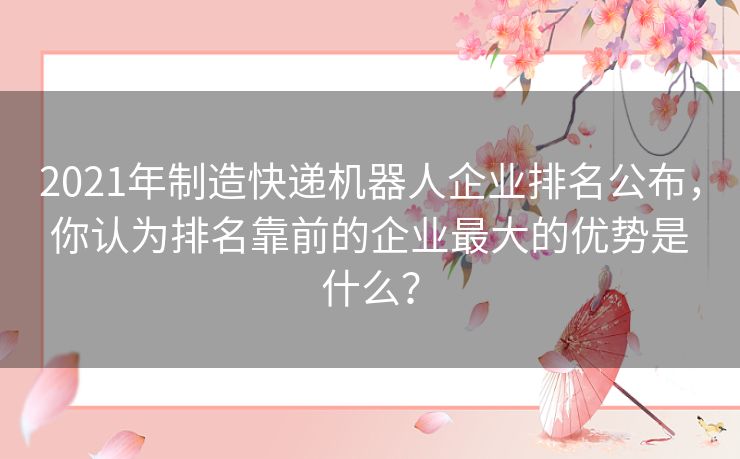 2021年制造快递机器人企业排名公布，你认为排名靠前的企业最大的优势是什么？